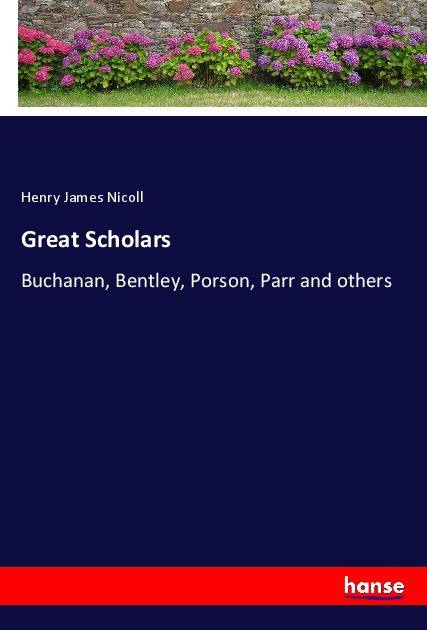 Henry James Nicoll

Great Scholars

Buchanan, Bentley, Porson, Parr and others

hanse